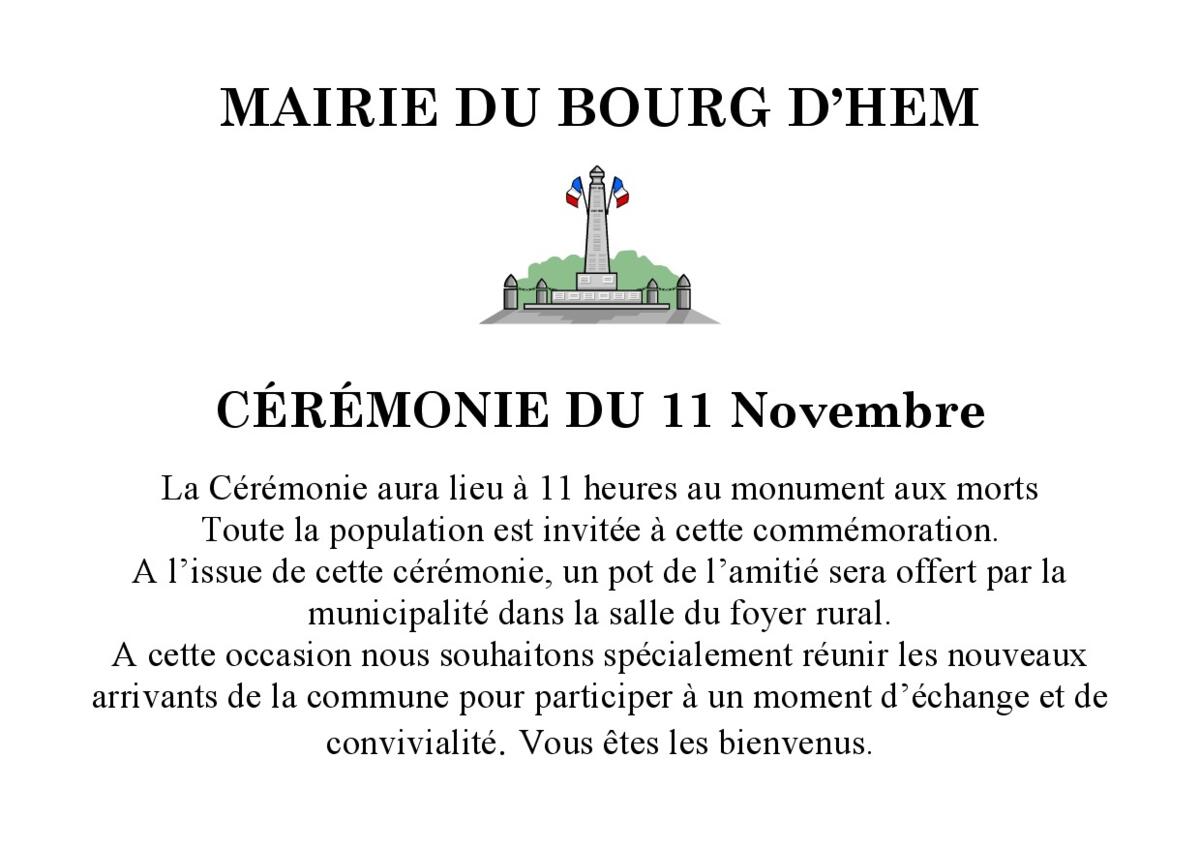 MAIRIE DU BOURG D’HEM

CÉRÉMONIE DU 11 Novembre

La Cérémonie aura lieu à 11 heures au monument aux morts
Toute la population est invitée à cette commémoration.
A l’issue de cette cérémonie, un pot de l’amitié sera offert par la municipalité dans la salle du foyer rural.
A cette occasion nous souhaitons spécialement réunir les nouveaux arrivants de la commune pour participer à un moment d’échange et de convivialité. Vous êtes les bienvenus.